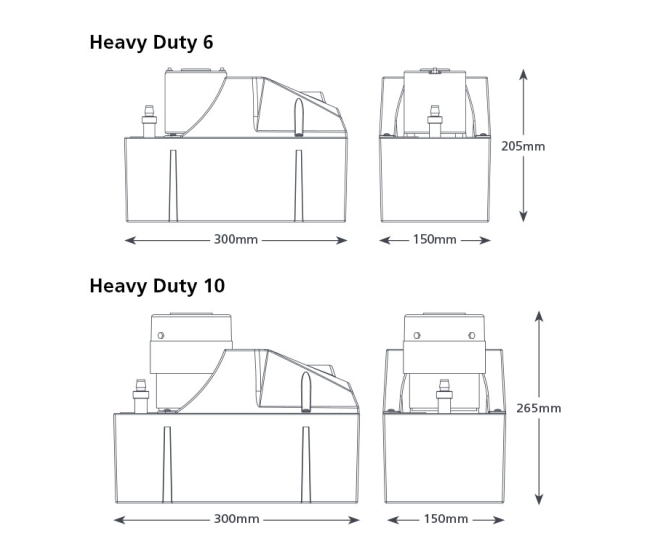 Heavy Duty 6

205mm

300mm

150mm

Heavy Duty 10

265mm

300mm

150mm